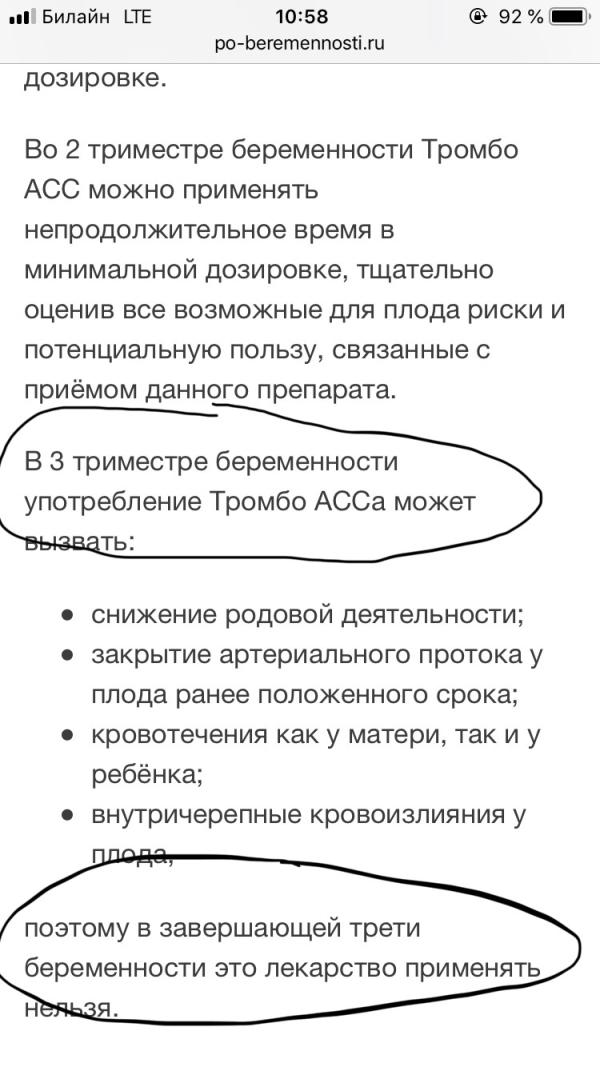 Билайн LTE 10:58 92 %
po-beremennosti.ru

дозировке.

Во 2 триместре беременности Тромбо АСС можно применять непродолжительное время в минимальной дозировке, тщательно оценив все возможные для плода риски и потенциальную пользу, связанные с приёмом данного препарата.

В 3 триместре беременности употребление Тромбо АССа может вызвать:

- снижение родовой деятельности;
- закрытие артериального протока у плода ранее положенного срока;
- кровотечения как у матери, так и у ребёнка;
- внутричерепные кровоизлияния у плода,

поэтому в завершающей трети беременности это лекарство применять нельзя.